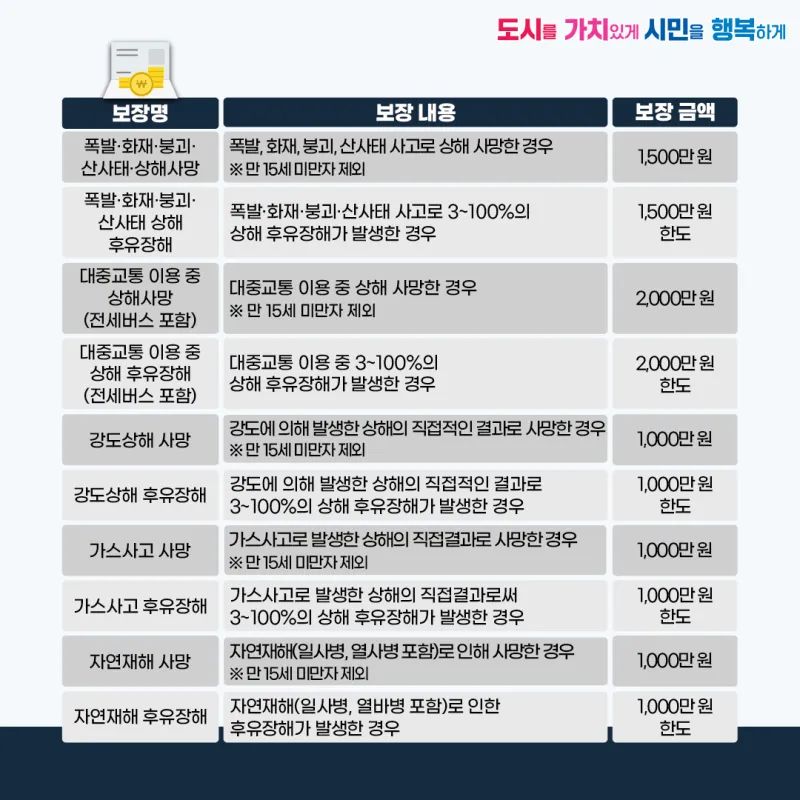 도시를 가치있게 시민을 행복하게

| 보장명 | 보장 내용 | 보장 금액 |
|---|---|---|
| 폭발·화재·붕괴·산사태·상해사망 | 폭발, 화재, 붕괴, 산사태 사고로 상해 사망한 경우 ※ 만 15세 미만자 제외 | 1,500만 원 |
| 폭발·화재·붕괴·산사태 상해 후유장해 | 폭발·화재·붕괴·산사태 사고로 3~100%의 상해 후유장해가 발생한 경우 | 1,500만 원 한도 |
| 대중교통 이용 중 상해사망 (전세버스 포함) | 대중교통 이용 중 상해 사망한 경우 ※ 만 15세 미만자 제외 | 2,000만 원 |
| 대중교통 이용 중 상해 후유장해 (전세버스 포함) | 대중교통 이용 중 3~100%의 상해 후유장해가 발생한 경우 | 2,000만 원 한도 |
| 강도상해 사망 | 강도에 의해 발생한 상해의 직접적인 결과로 사망한 경우 ※ 만 15세 미만자 제외 | 1,000만 원 |
| 강도상해 후유장해 | 강도에 의해 발생한 상해의 직접적인 결과로 3~100%의 상해 후유장해가 발생한 경우 | 1,000만 원 한도 |
| 가스사고 사망 | 가스사고로 발생한 상해의 직접결과로 사망한 경우 ※ 만 15세 미만자 제외 | 1,000만 원 |
| 가스사고 후유장해 | 가스사고로 발생한 상해의 직접결과로써 3~100%의 상해 후유장해가 발생한 경우 | 1,000만 원 한도 |
| 자연재해 사망 | 자연재해(일사병, 열사병 포함)로 인해 사망한 경우 ※ 만 15세 미만자 제외 | 1,000만 원 |
| 자연재해 후유장해 | 자연재해(일사병, 열바병 포함)로 인한 후유장해가 발생한 경우 | 1,000만 원 한도 |